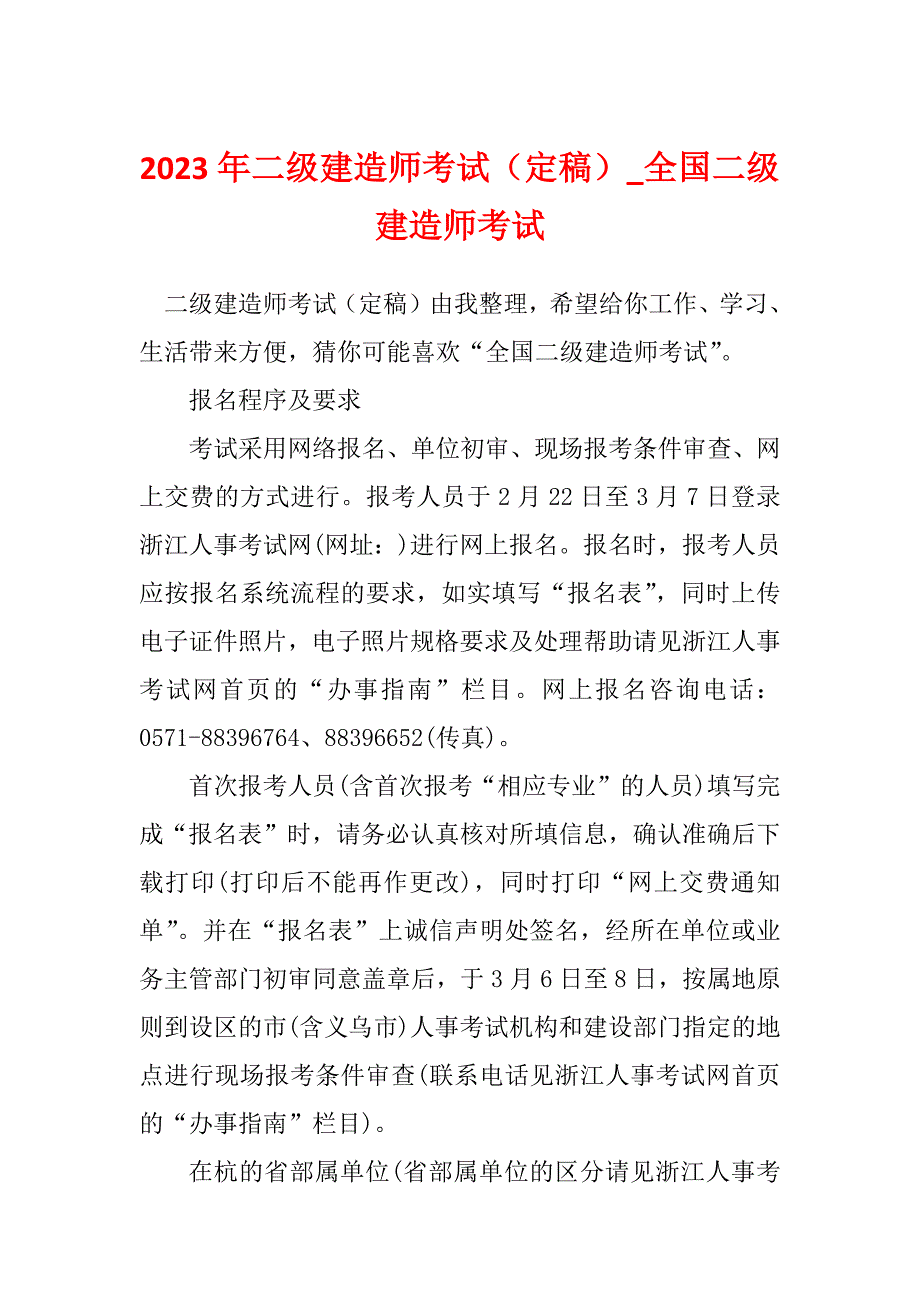 2023年二级建造师考试（定稿）_全国二级建造师考试

二级建造师考试（定稿）由我整理，希望给你工作、学习、生活带来方便，猜你可能喜欢“全国二级建造师考试”。

报名程序及要求

考试采用网络报名、单位初审、现场报考条件审查、网上交费的方式进行。报考人员于2月22日至3月7日登录浙江人事考试网(网址：)进行网上报名。报名时，报考人员应按报名系统流程的要求，如实填写“报名表”，同时上传电子证件照片，电子照片规格要求及处理帮助请见浙江人事考试网首页的“办事指南”栏目。网上报名咨询电话：0571-88396764、88396652(传真)。

首次报考人员(含首次报考“相应专业”的人员)填写完成“报名表”时，请务必认真核对所填信息，确认准确后下载打印(打印后不能再作更改)，同时打印“网上交费通知单”。并在“报名表”上诚信声明处签名，经所在单位或业务主管部门初审同意盖章后，于3月6日至8日，按属地原则到设区的市(含义乌市)人事考试机构和建设部门指定的地点进行现场报考条件审查(联系电话见浙江人事考试网首页的“办事指南”栏目)。

在杭的省部属单位(省部属单位的区分请见浙江人事考